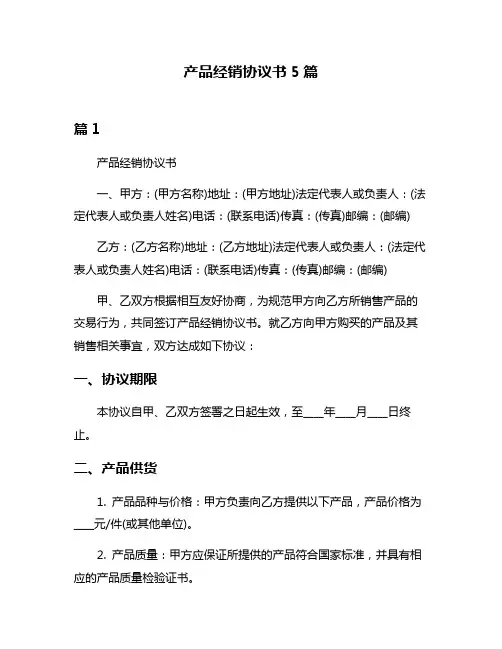 产品经销协议书 5 篇

篇 1

产品经销协议书

一、甲方：(甲方名称)地址：(甲方地址)法定代表人或负责人：(法定代表人或负责人姓名)电话：(联系电话)传真：(传真)邮编：(邮编)

乙方：(乙方名称)地址：(乙方地址)法定代表人或负责人：(法定代表人或负责人姓名)电话：(联系电话)传真：(传真)邮编：(邮编)

甲、乙双方根据相互友好协商，为规范甲方向乙方所销售产品的交易行为，共同签订产品经销协议书。就乙方向甲方购买的产品及其销售相关事宜，双方达成如下协议：

一、协议期限

本协议自甲、乙双方签署之日起生效，至____年____月____日终止。

二、产品供货

1. 产品品种与价格：甲方负责向乙方提供以下产品，产品价格为____元/件(或其他单位)。

2. 产品质量：甲方应保证所提供的产品符合国家标准，并具有相应的产品质量检验证书。